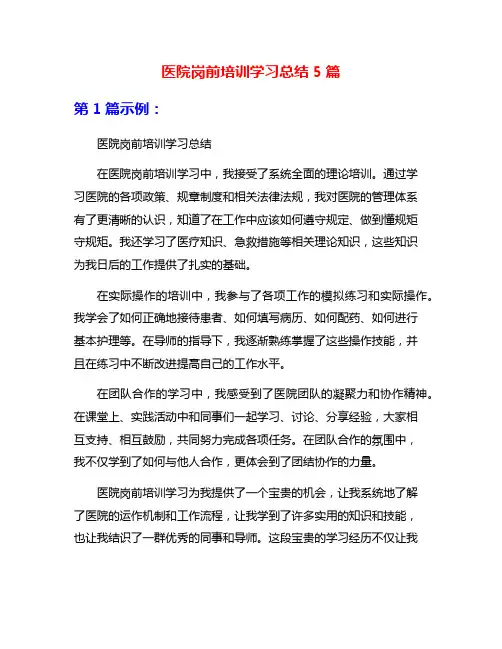 医院岗前培训学习总结 5 篇

第 1 篇示例：

医院岗前培训学习总结

在医院岗前培训学习中，我接受了系统全面的理论培训。通过学习医院的各项政策、规章制度和相关法律法规，我对医院的管理体系有了更清晰的认识，知道了在工作中应该如何遵守规定、做到懂规矩守规矩。我还学习了医疗知识、急救措施等相关理论知识，这些知识为我日后的工作提供了扎实的基础。

在实际操作的培训中，我参与了各项工作的模拟练习和实际操作。我学会了如何正确地接待患者、如何填写病历、如何配药、如何进行基本护理等。在导师的指导下，我逐渐熟练掌握了这些操作技能，并且在练习中不断改进提高自己的工作水平。

在团队合作的学习中，我感受到了医院团队的凝聚力和协作精神。在课堂上、实践活动中和同事们一起学习、讨论、分享经验，大家相互支持、相互鼓励，共同努力完成各项任务。在团队合作的氛围中，我不仅学到了如何与他人合作，更体会到了团结协作的力量。

医院岗前培训学习为我提供了一个宝贵的机会，让我系统地了解了医院的运作机制和工作流程，让我学到了许多实用的知识和技能，也让我结识了一群优秀的同事和导师。这段宝贵的学习经历不仅让我